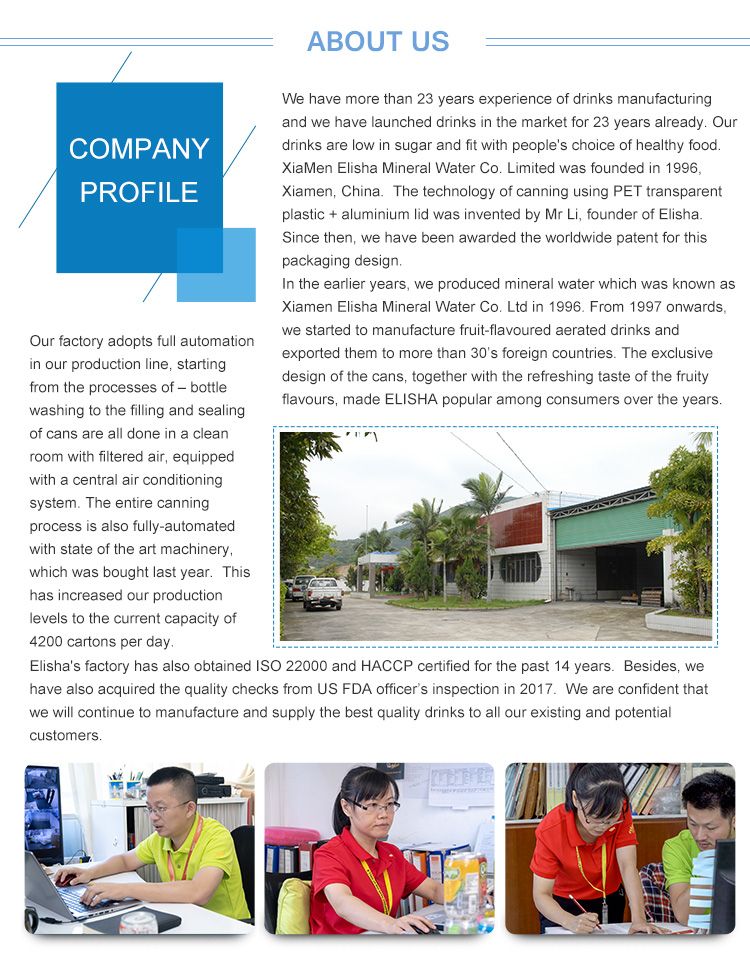 ABOUT US

COMPANY PROFILE

We have more than 23 years experience of drinks manufacturing and we have launched drinks in the market for 23 years already. Our drinks are low in sugar and fit with people's choice of healthy food. XiaMen Elisha Mineral Water Co. Limited was founded in 1996, Xiamen, China. The technology of canning using PET transparent plastic + aluminium lid was invented by Mr Li, founder of Elisha. Since then, we have been awarded the worldwide patent for this packaging design.
In the earlier years, we produced mineral water which was known as Xiamen Elisha Mineral Water Co. Ltd in 1996. From 1997 onwards, we started to manufacture fruit-flavoured aerated drinks and exported them to more than 30's foreign countries. The exclusive design of the cans, together with the refreshing taste of the fruity flavours, made ELISHA popular among consumers over the years.

Our factory adopts full automation in our production line, starting from the processes of – bottle washing to the filling and sealing of cans are all done in a clean room with filtered air, equipped with a central air conditioning system. The entire canning process is also fully-automated with state of the art machinery, which was bought last year. This has increased our production levels to the current capacity of 4200 cartons per day.
Elisha's factory has also obtained ISO 22000 and HACCP certified for the past 14 years. Besides, we have also acquired the quality checks from US FDA officer's inspection in 2017. We are confident that we will continue to manufacture and supply the best quality drinks to all our existing and potential customers.